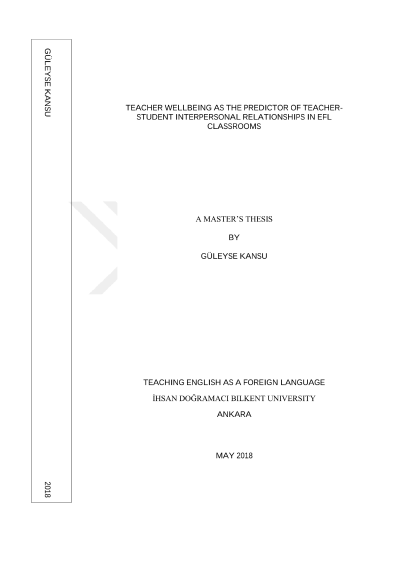 GÜLEYSE KANSU

2018

TEACHER WELLBEING AS THE PREDICTOR OF TEACHER-STUDENT INTERPERSONAL RELATIONSHIPS IN EFL CLASSROOMS

A MASTER'S THESIS

BY

GÜLEYSE KANSU

TEACHING ENGLISH AS A FOREIGN LANGUAGE

İHSAN DOĞRAMACI BILKENT UNIVERSITY

ANKARA

MAY 2018